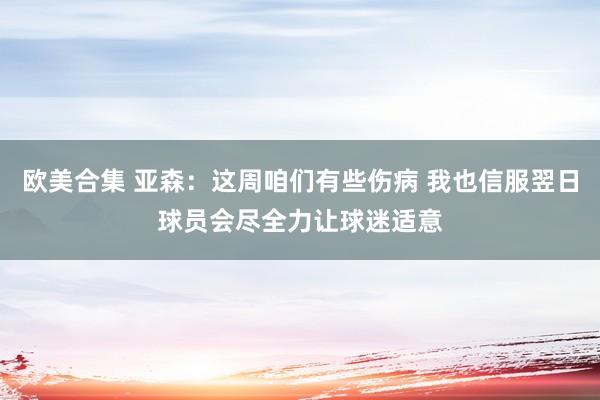 欧美合集 亚森：这周咱们有些伤病 我也信服翌日球员会尽全力让球迷适意